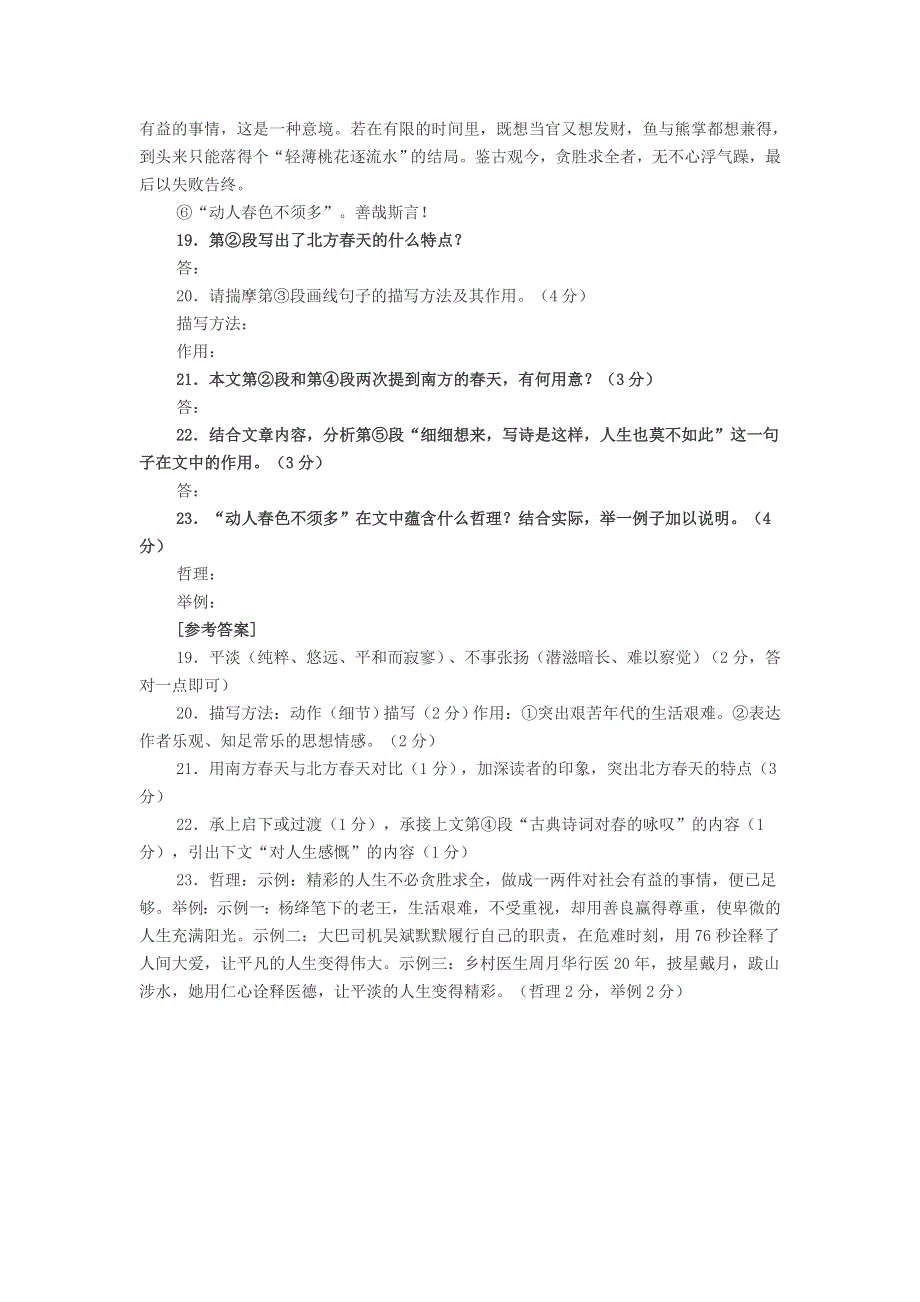 有益的事情，这是一种意境。若在有限的时间里，既想当官又想发财，鱼与熊掌都想兼得，到头来只能落得个“轻薄桃花逐流水”的结局。鉴古观今，贪胜求全者，无不心浮气躁，最后以失败告终。

⑥“动人春色不须多”。善哉斯言！

19．第②段写出了北方春天的什么特点？

答：

20．请揣摩第③段画线句子的描写方法及其作用。（4 分）

描写方法：

作用：

21．本文第②段和第④段两次提到南方的春天，有何用意？（3 分）

答：

22．结合文章内容，分析第⑤段“细细想来，写诗是这样，人生也莫不如此”这一句子在文中的作用。（3 分）

答：

23．“动人春色不须多”在文中蕴含什么哲理？结合实际，举一例子加以说明。（4 分）

哲理：

举例：

[参考答案]

19．平淡（纯粹、悠远、平和而寂寥）、不事张扬（潜滋暗长、难以察觉）（2 分，答对一点即可）

20．描写方法：动作（细节）描写（2 分）作用：①突出艰苦年代的生活艰难。②表达作者乐观、知足常乐的思想情感。（2 分）

21．用南方春天与北方春天对比（1 分），加深读者的印象，突出北方春天的特点（3 分）

22．承上启下或过渡（1 分），承接上文第④段“古典诗词对春的咏叹”的内容（1 分），引出下文“对人生感慨”的内容（1 分）

23．哲理：示例：精彩的人生不必贪胜求全，做成一两件对社会有益的事情，便已足够。举例：示例一：杨绛笔下的老王，生活艰难，不受重视，却用善良赢得尊重，使卑微的人生充满阳光。示例二：大巴司机吴斌默默履行自己的职责，在危难时刻，用 76 秒诠释了人间大爱，让平凡的人生变得伟大。示例三：乡村医生周月华行医 20 年，披星戴月，跋山涉水，她用仁心诠释医德，让平淡的人生变得精彩。（哲理 2 分，举例 2 分）